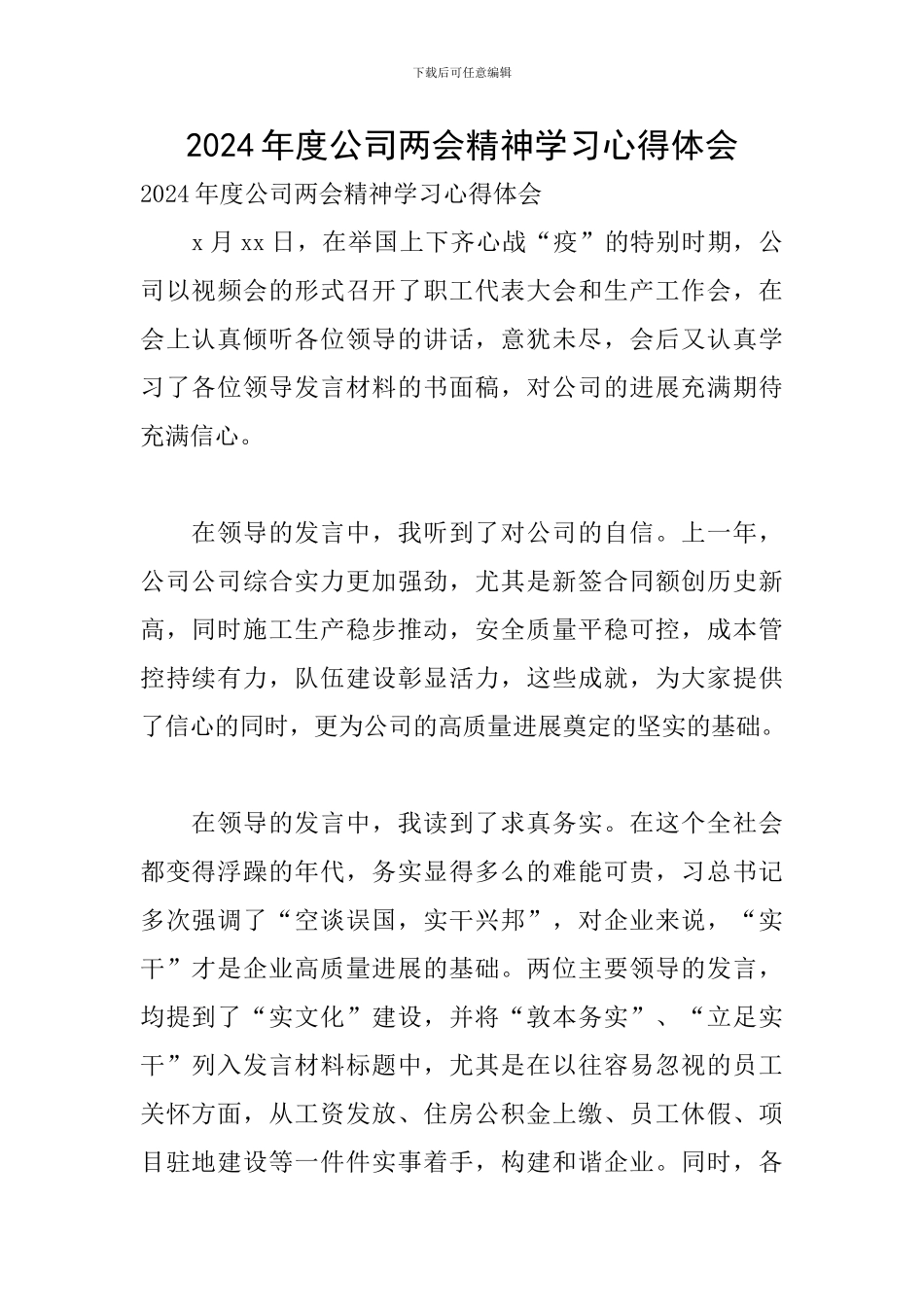 下载后可任意编辑

2024年度公司两会精神学习心得体会

2024年度公司两会精神学习心得体会

x月xx日，在举国上下齐心战“疫”的特别时期，公司以视频会的形式召开了职工代表大会和生产工作会，在会上认真倾听各位领导的讲话，意犹未尽，会后又认真学习了各位领导发言材料的书面稿，对公司的进展充满期待充满信心。

在领导的发言中，我听到了对公司的自信。上一年，公司公司综合实力更加强劲，尤其是新签合同额创历史新高，同时施工生产稳步推动，安全质量平稳可控，成本管控持续有力，队伍建设彰显活力，这些成就，为大家提供了信心的同时，更为公司的高质量进展奠定的坚实的基础。

在领导的发言中，我读到了求真务实。在这个全社会都变得浮躁的年代，务实显得多么的难能可贵，习总书记多次强调了“空谈误国，实干兴邦”，对企业来说，“实干”才是企业高质量进展的基础。两位主要领导的发言，均提到了“实文化”建设，并将“敦本务实”、“立足实干”列入发言材料标题中，尤其是在以往容易忽视的员工关怀方面，从工资发放、住房公积金上缴、员工休假、项目驻地建设等一件件实事着手，构建和谐企业。同时，各